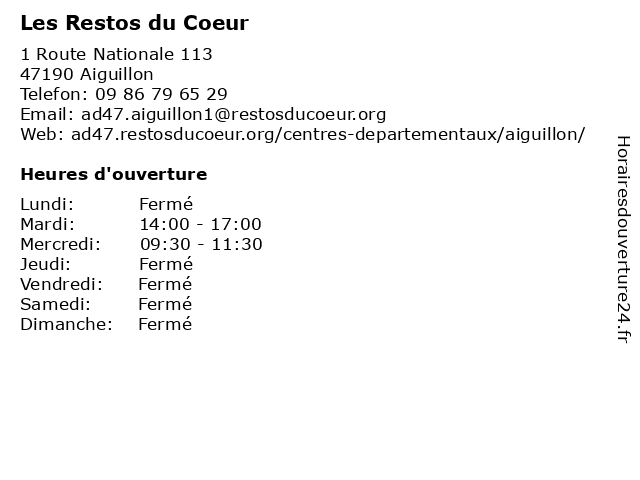 Les Restos du Coeur

1 Route Nationale 113
47190 Aiguillon
Telefon: 09 86 79 65 29
Email: ad47.aiguillon1@restosducoeur.org
Web: ad47.restosducoeur.org/centres-departementaux/aiguillon/

Heures d'ouverture

Lundi: Fermé
Mardi: 14:00 - 17:00
Mercredi: 09:30 - 11:30
Jeudi: Fermé
Vendredi: Fermé
Samedi: Fermé
Dimanche: Fermé

Horairesdouverture24.fr